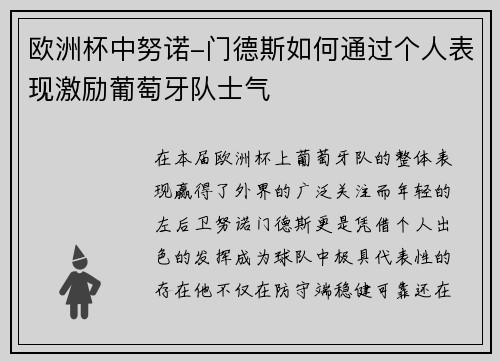 欧洲杯中努诺-门德斯如何通过个人表现激励葡萄牙队士气

在本届欧洲杯上葡萄牙队的整体表现赢得了外界的广泛关注而年轻的左后卫努诺门德斯更是凭借个人出色的发挥成为球队中极具代表性的存在他不仅在防守端稳健可靠还在